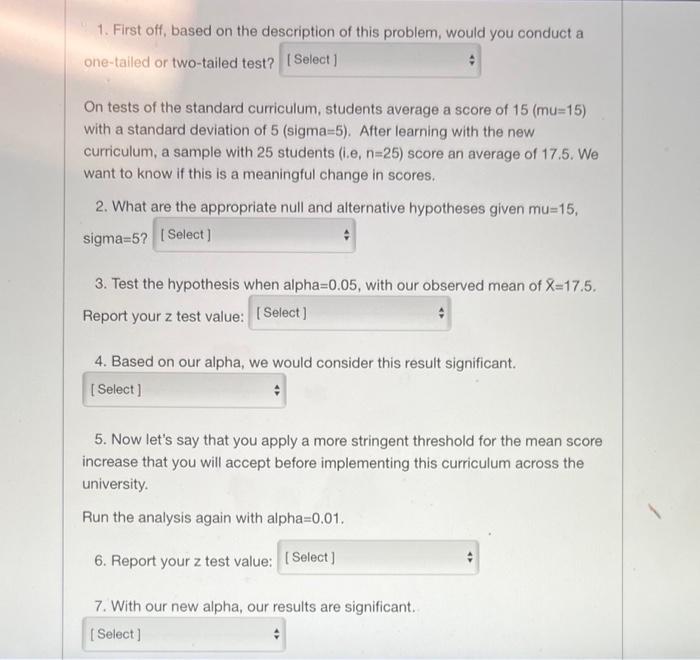 1. First off, based on the description of this problem, would you conduct a one-tailed or two-tailed test? [ Select ]

On tests of the standard curriculum, students average a score of 15 (mu=15) with a standard deviation of 5 (sigma=5). After learning with the new curriculum, a sample with 25 students (i.e, n=25) score an average of 17.5. We want to know if this is a meaningful change in scores.

2. What are the appropriate null and alternative hypotheses given mu=15, sigma=5? [ Select ]

3. Test the hypothesis when alpha=0.05, with our observed mean of $\bar{X}$=17.5. Report your z test value: [ Select ]

4. Based on our alpha, we would consider this result significant.
[ Select ]

5. Now let's say that you apply a more stringent threshold for the mean score increase that you will accept before implementing this curriculum across the university.

Run the analysis again with alpha=0.01.

6. Report your z test value: [ Select ]

7. With our new alpha, our results are significant.
[ Select ]